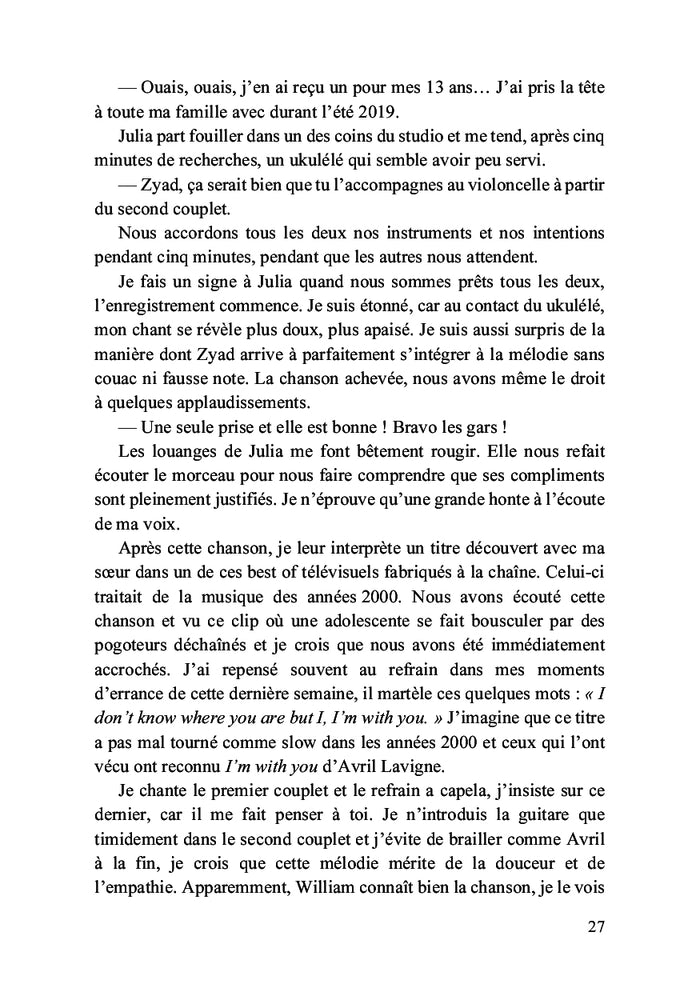 — Ouais, ouais, j'en ai reçu un pour mes 13 ans… J'ai pris la tête à toute ma famille avec durant l'été 2019.

Julia part fouiller dans un des coins du studio et me tend, après cinq minutes de recherches, un ukulélé qui semble avoir peu servi.

— Zyad, ça serait bien que tu l'accompagnes au violoncelle à partir du second couplet.

Nous accordons tous les deux nos instruments et nos intentions pendant cinq minutes, pendant que les autres nous attendent.

Je fais un signe à Julia quand nous sommes prêts tous les deux, l'enregistrement commence. Je suis étonné, car au contact du ukulélé, mon chant se révèle plus doux, plus apaisé. Je suis aussi surpris de la manière dont Zyad arrive à parfaitement s'intégrer à la mélodie sans couac ni fausse note. La chanson achevée, nous avons même le droit à quelques applaudissements.

— Une seule prise et elle est bonne ! Bravo les gars !

Les louanges de Julia me font bêtement rougir. Elle nous refait écouter le morceau pour nous faire comprendre que ses compliments sont pleinement justifiés. Je n'éprouve qu'une grande honte à l'écoute de ma voix.

Après cette chanson, je leur interprète un titre découvert avec ma sœur dans un de ces best of télévisuels fabriqués à la chaîne. Celui-ci traitait de la musique des années 2000. Nous avons écouté cette chanson et vu ce clip où une adolescente se fait bousculer par des pogoteurs déchaînés et je crois que nous avons été immédiatement accrochés. J'ai repensé souvent au refrain dans mes moments d'errance de cette dernière semaine, il martèle ces quelques mots : « I don't know where you are but I, I'm with you. » J'imagine que ce titre a pas mal tourné comme slow dans les années 2000 et ceux qui l'ont vécu ont reconnu I'm with you d'Avril Lavigne.

Je chante le premier couplet et le refrain a capela, j'insiste sur ce dernier, car il me fait penser à toi. Je n'introduis la guitare que timidement dans le second couplet et j'évite de brailler comme Avril à la fin, je crois que cette mélodie mérite de la douceur et de l'empathie. Apparemment, William connaît bien la chanson, je le vois

27